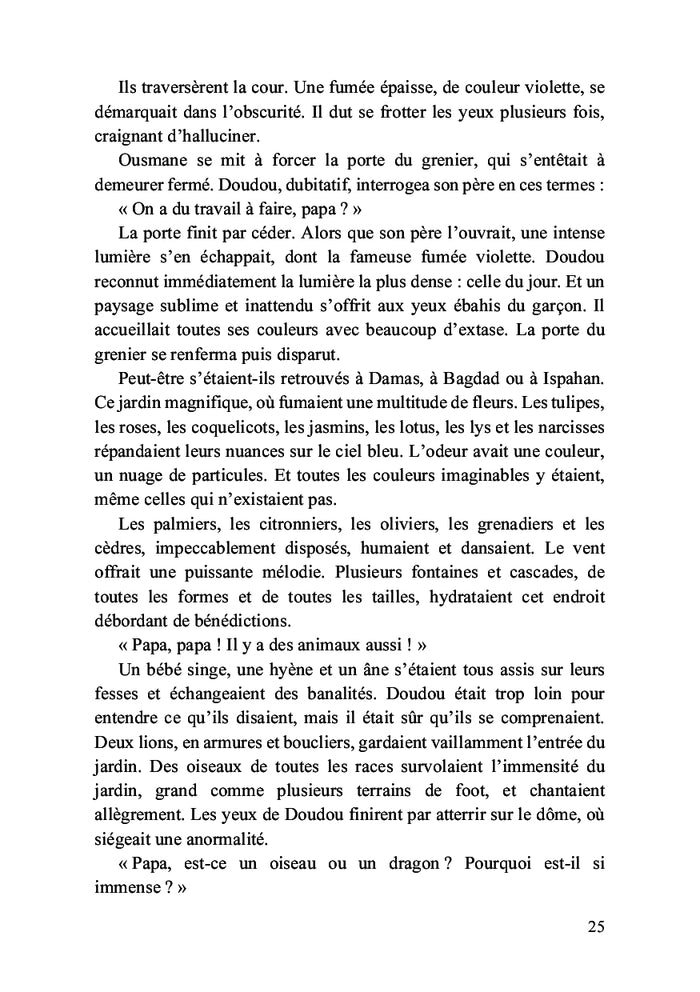 Ils traversèrent la cour. Une fumée épaisse, de couleur violette, se démarquait dans l'obscurité. Il dut se frotter les yeux plusieurs fois, craignant d'halluciner.

Ousmane se mit à forcer la porte du grenier, qui s'entêtait à demeurer fermé. Doudou, dubitatif, interrogea son père en ces termes :

« On a du travail à faire, papa ? »

La porte finit par céder. Alors que son père l'ouvrait, une intense lumière s'en échappait, dont la fameuse fumée violette. Doudou reconnut immédiatement la lumière la plus dense : celle du jour. Et un paysage sublime et inattendu s'offrit aux yeux ébahis du garçon. Il accueillait toutes ses couleurs avec beaucoup d'extase. La porte du grenier se renferma puis disparut.

Peut-être s'étaient-ils retrouvés à Damas, à Bagdad ou à Ispahan. Ce jardin magnifique, où fumaient une multitude de fleurs. Les tulipes, les roses, les coquelicots, les jasmins, les lotus, les lys et les narcisses répandaient leurs nuances sur le ciel bleu. L'odeur avait une couleur, un nuage de particules. Et toutes les couleurs imaginables y étaient, même celles qui n'existaient pas.

Les palmiers, les citronniers, les oliviers, les grenadiers et les cèdres, impeccablement disposés, humaient et dansaient. Le vent offrait une puissante mélodie. Plusieurs fontaines et cascades, de toutes les formes et de toutes les tailles, hydrataient cet endroit débordant de bénédictions.

« Papa, papa ! Il y a des animaux aussi ! »

Un bébé singe, une hyène et un âne s'étaient tous assis sur leurs fesses et échangeaient des banalités. Doudou était trop loin pour entendre ce qu'ils disaient, mais il était sûr qu'ils se comprenaient. Deux lions, en armures et boucliers, gardaient vaillamment l'entrée du jardin. Des oiseaux de toutes les races survolaient l'immensité du jardin, grand comme plusieurs terrains de foot, et chantaient allègrement. Les yeux de Doudou finirent par atterrir sur le dôme, où siégeait une anormalité.

« Papa, est-ce un oiseau ou un dragon ? Pourquoi est-il si immense ? »

25